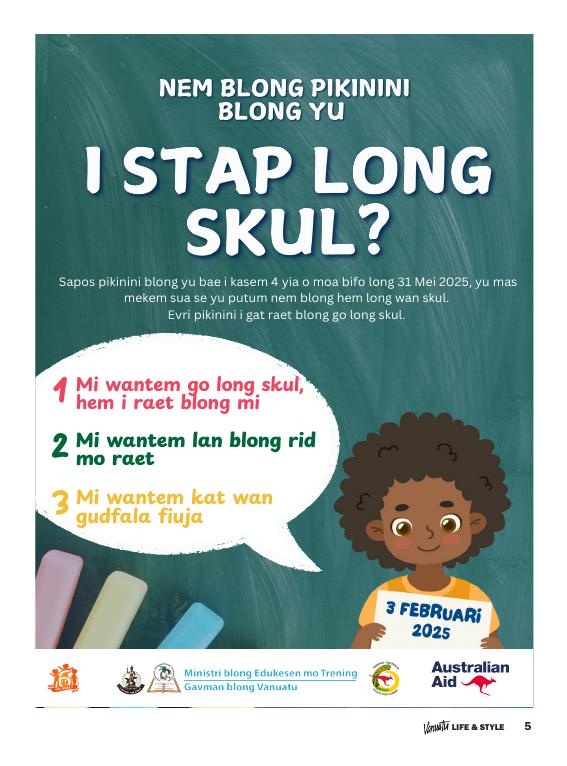 NEM BLONG PIKININI BLONG YU

I STAP LONG SKUL?

Sapos pikinini blong yu bae i kasem 4 yia o moa bifo long 31 Mei 2025, yu mas mekem sua se yu putum nem blong hem long wan skul.
Evri pikinini i gat raet blong go long skul.

1 Mi wantem go long skul, hem i raet blong mi

2 Mi wantem lan blong rid mo raet

3 Mi wantem kat wan gudfala fiuja

3 FEBRUARI 2025

Ministri blong Edukesen mo Trening
Gavman blong Vanuatu

Australian Aid

Vanuatu LIFE & STYLE 5